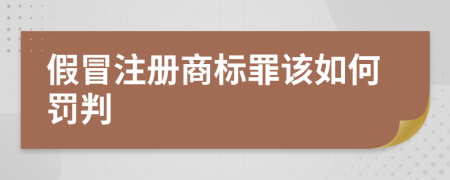 假冒注册商标罪该如何罚判